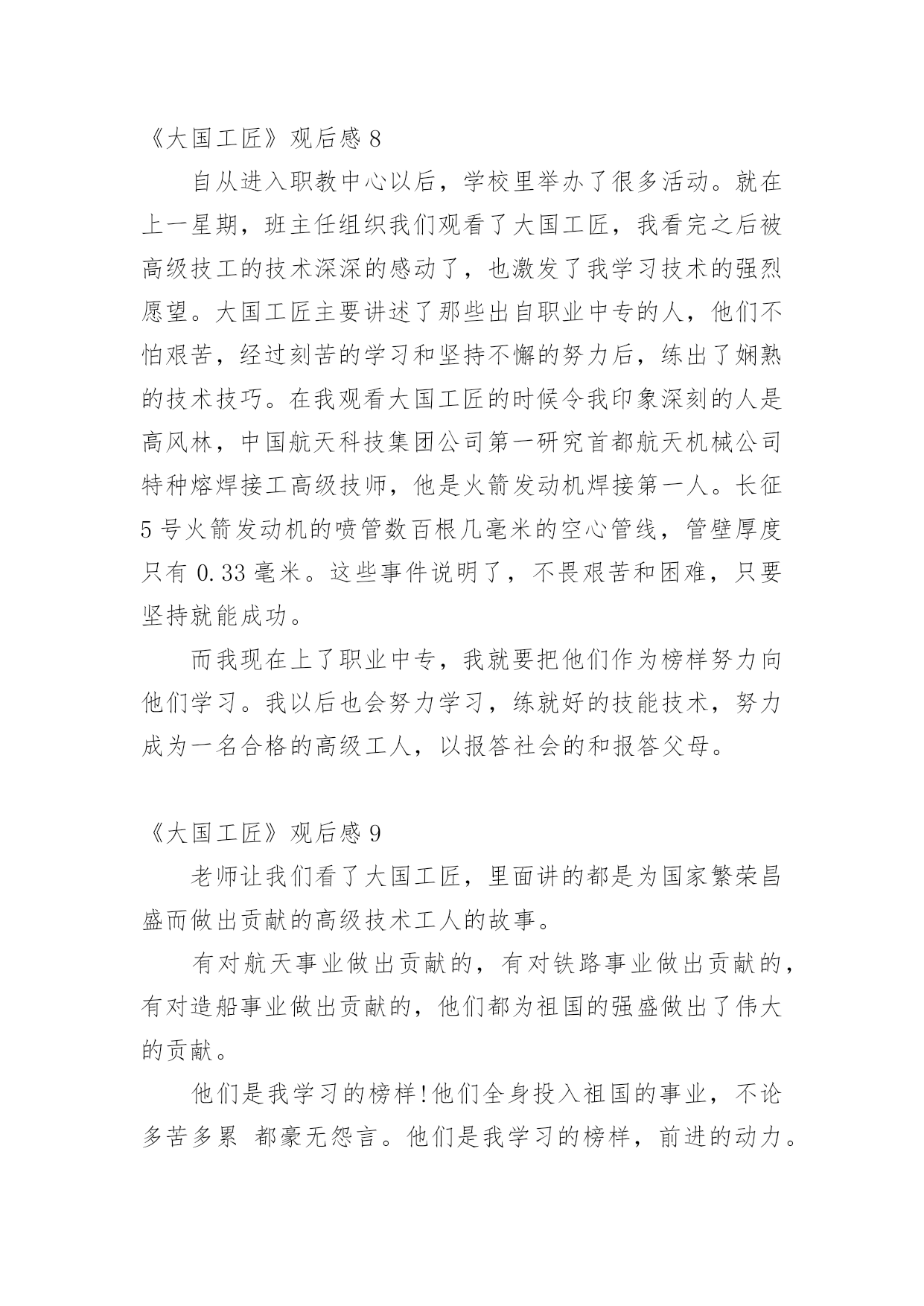 《大国工匠》观后感 8

自从进入职教中心以后，学校里举办了很多活动。就在上一星期，班主任组织我们观看了大国工匠，我看完之后被高级技工的技术深深的感动了，也激发了我学习技术的强烈愿望。大国工匠主要讲述了那些出自职业中专的人，他们不怕艰苦，经过刻苦的学习和坚持不懈的努力后，练出了娴熟的技术技巧。在我观看大国工匠的时候令我印象深刻的人是高风林，中国航天科技集团公司第一研究首都航天机械公司特种熔焊接工高级技师，他是火箭发动机焊接第一人。长征 5 号火箭发动机的喷管数百根几毫米的空心管线，管壁厚度只有 0.33 毫米。这些事件说明了，不畏艰苦和困难，只要坚持就能成功。

而我现在上了职业中专，我就要把他们作为榜样努力向他们学习。我以后也会努力学习，练就好的技能技术，努力成为一名合格的高级工人，以报答社会的和报答父母。

《大国工匠》观后感 9

老师让我们看了大国工匠，里面讲的都是为国家繁荣昌盛而做出贡献的高级技术工人的故事。

有对航天事业做出贡献的，有对铁路事业做出贡献的，有对造船事业做出贡献的，他们都为祖国的强盛做出了伟大的贡献。

他们是我学习的榜样!他们全身投入祖国的事业，不论多苦多累 都豪无怨言。他们是我学习的榜样，前进的动力。